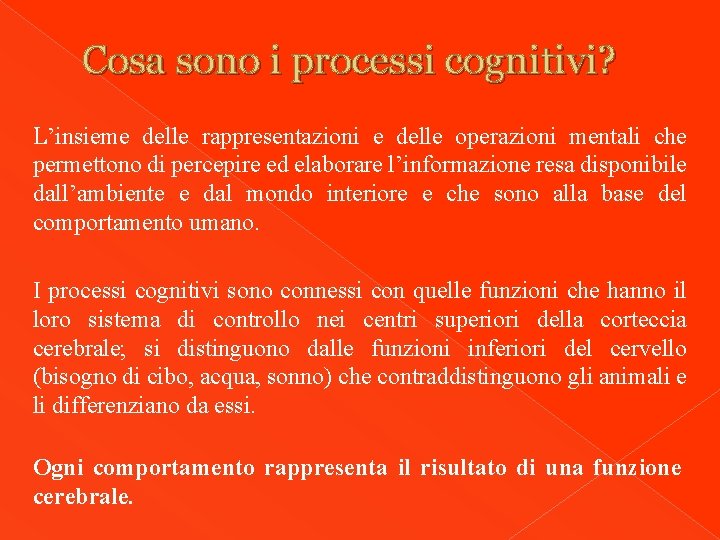 Cosa sono i processi cognitivi?

L'insieme delle rappresentazioni e delle operazioni mentali che permettono di percepire ed elaborare l'informazione resa disponibile dall'ambiente e dal mondo interiore e che sono alla base del comportamento umano.

I processi cognitivi sono connessi con quelle funzioni che hanno il loro sistema di controllo nei centri superiori della corteccia cerebrale; si distinguono dalle funzioni inferiori del cervello (bisogno di cibo, acqua, sonno) che contraddistinguono gli animali e li differenziano da essi.

Ogni comportamento rappresenta il risultato di una funzione cerebrale.